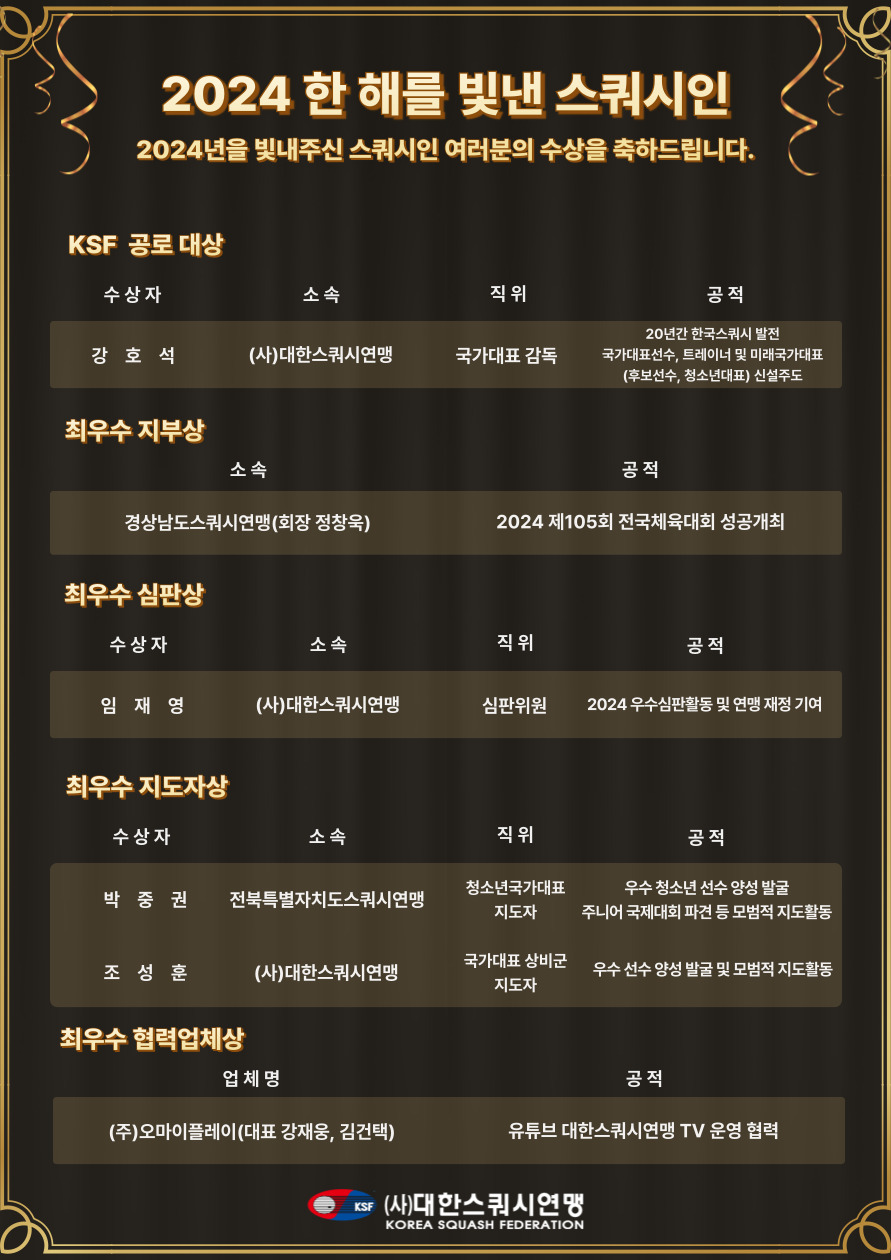 2024 한 해를 빛낸 스쿼시인

2024년을 빛내주신 스쿼시인 여러분의 수상을 축하드립니다.

KSF 공로 대상

| 수상자 | 소속 | 직위 | 공적 |
|---|---|---|---|
| 강 호 석 | (사)대한스쿼시연맹 | 국가대표 감독 | 20년간 한국스쿼시 발전 국가대표선수, 트레이너 및 미래국가대표 (후보선수, 청소년대표) 신설주도 |

최우수 지부상

| 소속 | 공적 |
|---|---|
| 경상남도스쿼시연맹(회장 정창욱) | 2024 제105회 전국체육대회 성공개최 |

최우수 심판상

| 수상자 | 소속 | 직위 | 공적 |
|---|---|---|---|
| 임 재 영 | (사)대한스쿼시연맹 | 심판위원 | 2024 우수심판활동 및 연맹 재정 기여 |

최우수 지도자상

| 수상자 | 소속 | 직위 | 공적 |
|---|---|---|---|
| 박 중 권 | 전북특별자치도스쿼시연맹 | 청소년국가대표 지도자 | 우수 청소년 선수 양성 발굴 주니어 국제대회 파견 등 모범적 지도활동 |
| 조 성 훈 | (사)대한스쿼시연맹 | 국가대표 상비군 지도자 | 우수 선수 양성 발굴 및 모범적 지도활동 |

최우수 협력업체상

| 업체명 | 공적 |
|---|---|
| (주)오마이플레이(대표 강재웅, 김건택) | 유튜브 대한스쿼시연맹 TV 운영 협력 |

KSF (사)대한스쿼시연맹
KOREA SQUASH FEDERATION